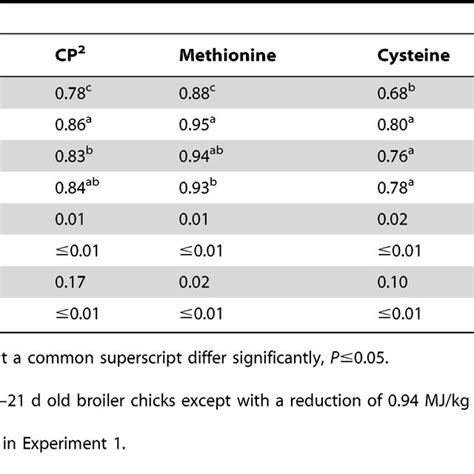 | CP$^2$ | Methionine | Cysteine |
|---|---|---|
| 0.78$^c$ | 0.88$^c$ | 0.68$^b$ |
| 0.86$^a$ | 0.95$^a$ | 0.80$^a$ |
| 0.83$^b$ | 0.94$^{ab}$ | 0.76$^a$ |
| 0.84$^{ab}$ | 0.93$^b$ | 0.78$^a$ |
| 0.01 | 0.01 | 0.02 |
| ≤0.01 | ≤0.01 | ≤0.01 |
| 0.17 | 0.02 | 0.10 |
| ≤0.01 | ≤0.01 | ≤0.01 |

t a common superscript differ significantly, $P$≤0.05.

–21 d old broiler chicks except with a reduction of 0.94 MJ/kg

in Experiment 1.